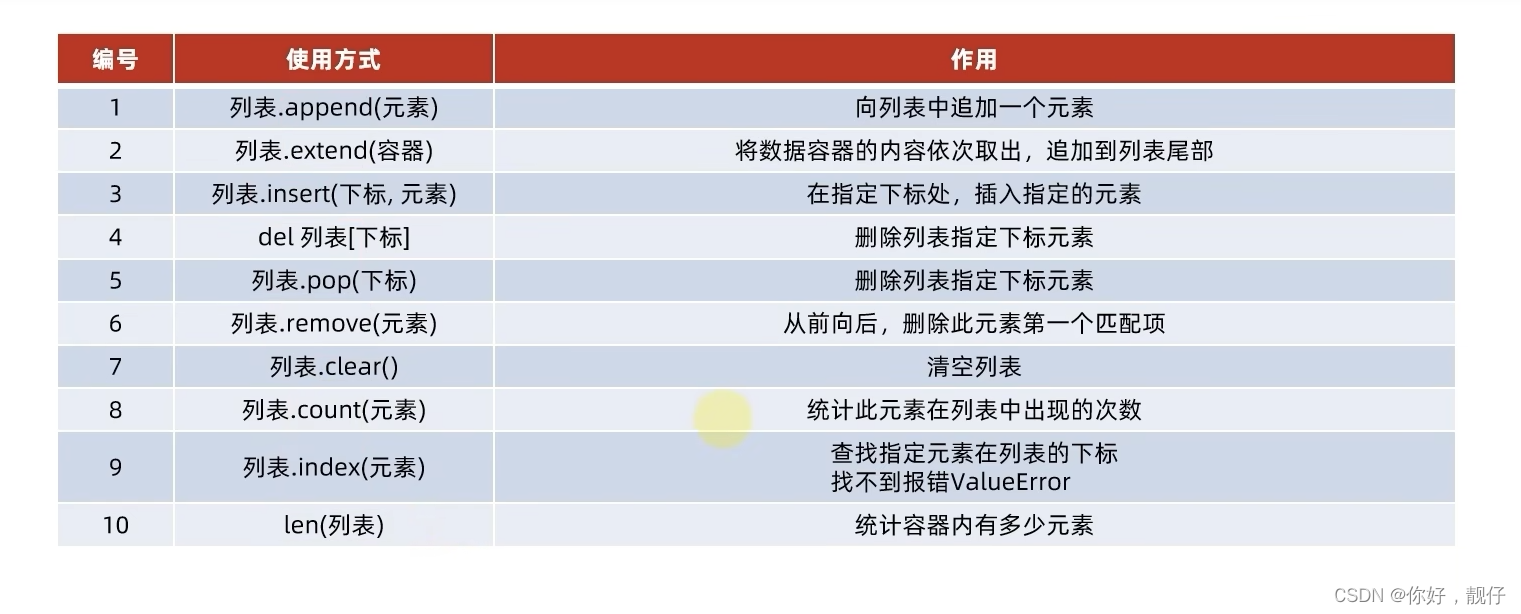 | 编号 | 使用方式 | 作用 |
|---|---|---|
| 1 | 列表.append(元素) | 向列表中追加一个元素 |
| 2 | 列表.extend(容器) | 将数据容器的内容依次取出，追加到列表尾部 |
| 3 | 列表.insert(下标, 元素) | 在指定下标处，插入指定的元素 |
| 4 | del 列表[下标] | 删除列表指定下标元素 |
| 5 | 列表.pop(下标) | 删除列表指定下标元素 |
| 6 | 列表.remove(元素) | 从前向后，删除此元素第一个匹配项 |
| 7 | 列表.clear() | 清空列表 |
| 8 | 列表.count(元素) | 统计此元素在列表中出现的次数 |
| 9 | 列表.index(元素) | 查找指定元素在列表的下标 找不到报错ValueError |
| 10 | len(列表) | 统计容器内有多少元素 |

CSDN @你好，靓仔